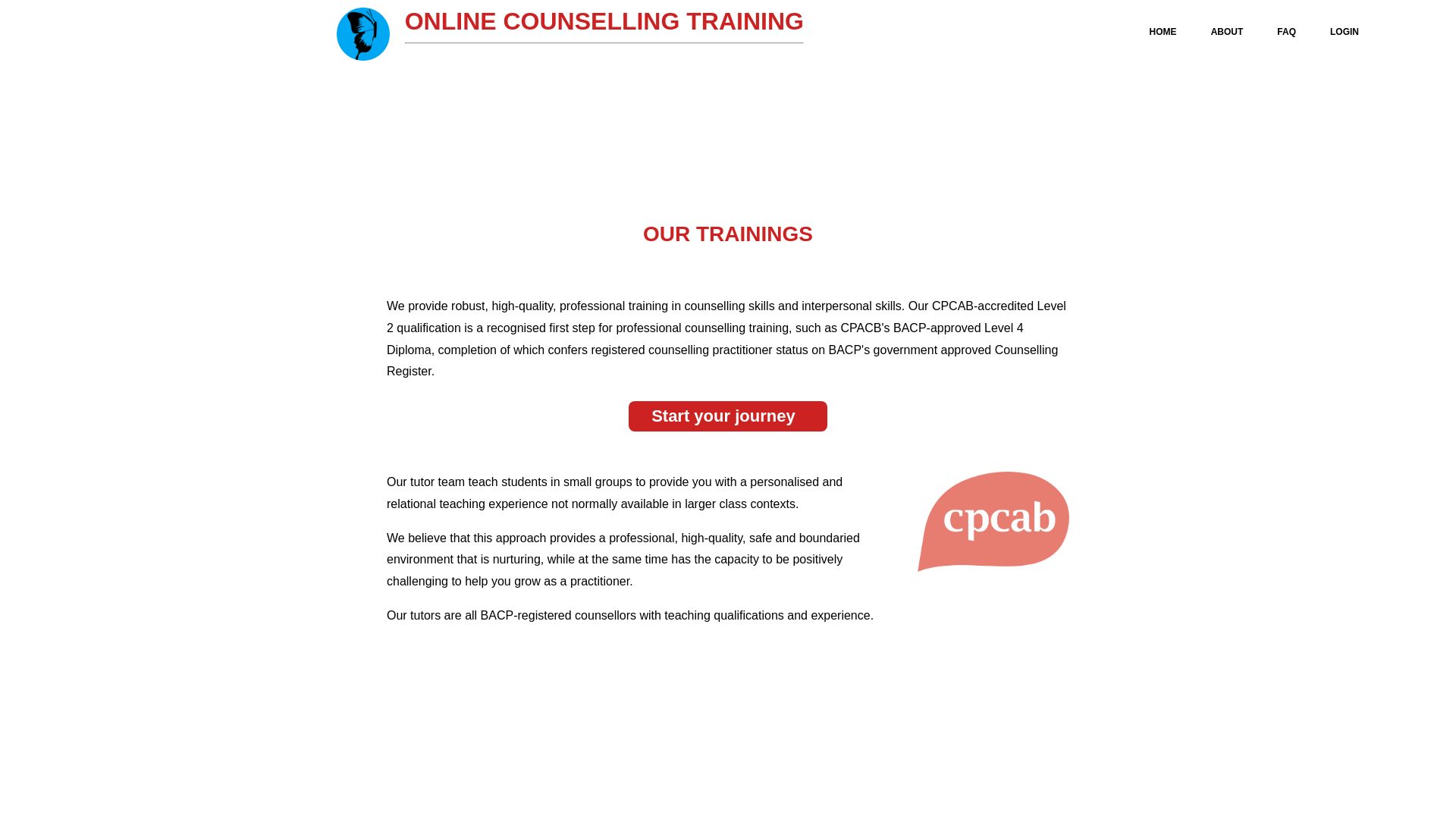 ONLINE COUNSELLING TRAINING

HOME ABOUT FAQ LOGIN

OUR TRAININGS

We provide robust, high-quality, professional training in counselling skills and interpersonal skills. Our CPCAB-accredited Level 2 qualification is a recognised first step for professional counselling training, such as CPACB's BACP-approved Level 4 Diploma, completion of which confers registered counselling practitioner status on BACP's government approved Counselling Register.

Start your journey

Our tutor team teach students in small groups to provide you with a personalised and relational teaching experience not normally available in larger class contexts.

We believe that this approach provides a professional, high-quality, safe and boundaried environment that is nurturing, while at the same time has the capacity to be positively challenging to help you grow as a practitioner.

Our tutors are all BACP-registered counsellors with teaching qualifications and experience.

cpcab